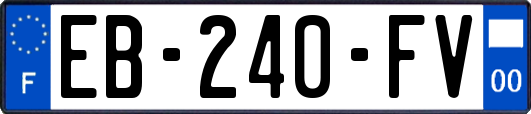 F

EB-240-FV

00